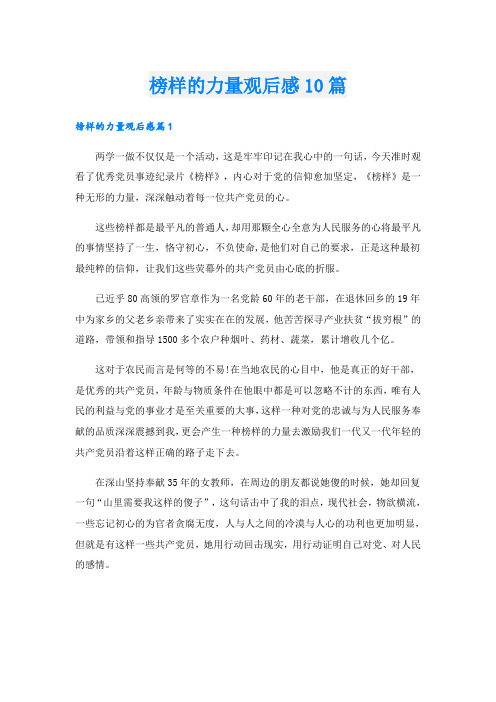 榜样的力量观后感10篇

榜样的力量观后感篇1

两学一做不仅仅是一个活动，这是牢牢印记在我心中的一句话，今天准时观看了优秀党员事迹纪录片《榜样》，内心对于党的信仰愈加坚定，《榜样》是一种无形的力量，深深触动着每一位共产党员的心。

这些榜样都是最平凡的普通人，却用那颗全心全意为人民服务的心将最平凡的事情坚持了一生，恪守初心，不负使命，是他们对自己的要求，正是这种最初最纯粹的信仰，让我们这些荧幕外的共产党员由心底的折服。

已近乎80高领的罗官章作为一名党龄60年的老干部，在退休回乡的19年中为家乡的父老乡亲带来了实实在在的发展，他苦苦探寻产业扶贫“拔穷根”的道路，带领和指导1500多个农户种烟叶、药材、蔬菜，累计增收几个亿。

这对于农民而言是何等的不易!在当地农民的心目中，他是真正的好干部，是优秀的共产党员，年龄与物质条件在他眼中都是可以忽略不计的东西，唯有人民的利益与党的事业才是至关重要的大事，这样一种对党的忠诚与为人民服务奉献的品质深深震撼到我，更会产生一种榜样的力量去激励我们一代又一代年轻的共产党员沿着这样正确的路子走下去。

在深山坚持奉献35年的女教师，在周边的朋友都说她傻的时候，她却回复一句“山里需要我这样的傻子”，这句话击中了我的泪点，现代社会，物欲横流，一些忘记初心的为官者贪腐无度，人与人之间的冷漠与人心的功利也更加明显，但就是有这样一些共产党员，她用行动回击现实，用行动证明自己对党、对人民的感情。